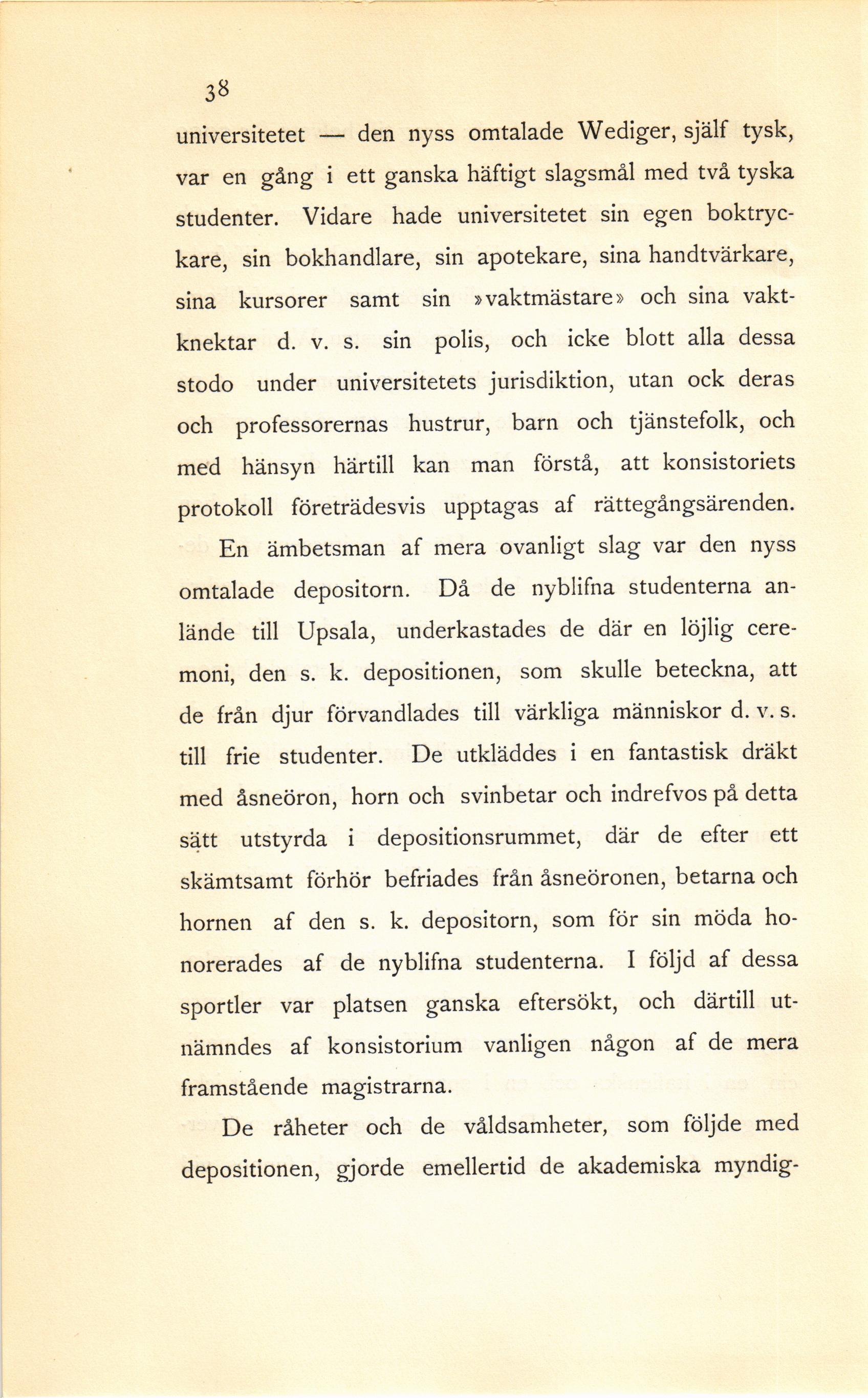 38

universitetet — den nyss omtalade Wediger, själf tysk, var en gång i ett ganska häftigt slagsmål med två tyska studenter. Vidare hade universitetet sin egen boktryckare, sin bokhandlare, sin apotekare, sina handtvärkare, sina kursorer samt sin »vaktmästare» och sina vaktknektar d. v. s. sin polis, och icke blott alla dessa stodo under universitetets jurisdiktion, utan ock deras och professorernas hustrur, barn och tjänstefolk, och med hänsyn härtill kan man förstå, att konsistoriets protokoll företrädesvis upptagas af rättegångsärenden.

En ämbetsman af mera ovanligt slag var den nyss omtalade depositorn. Då de nyblifna studenterna anlände till Upsala, underkastades de där en löjlig ceremoni, den s. k. depositionen, som skulle beteckna, att de från djur förvandlades till värkliga människor d. v. s. till frie studenter. De utkläddes i en fantastisk dräkt med åsneöron, horn och svinbetar och indrefvos på detta sätt utstyrda i depositionsrummet, där de efter ett skämtsamt förhör befriades från åsneöronen, betarna och hornen af den s. k. depositorn, som för sin möda honorerades af de nyblifna studenterna. I följd af dessa sportler var platsen ganska eftersökt, och därtill utnämndes af konsistorium vanligen någon af de mera framstående magistrarna.

De råheter och de våldsamheter, som följde med depositionen, gjorde emellertid de akademiska myndig-